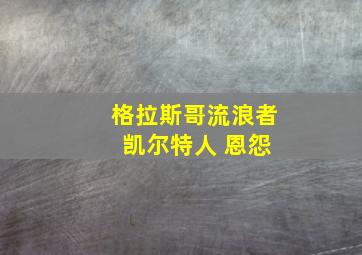 格拉斯哥流浪者
凯尔特人 恩怨